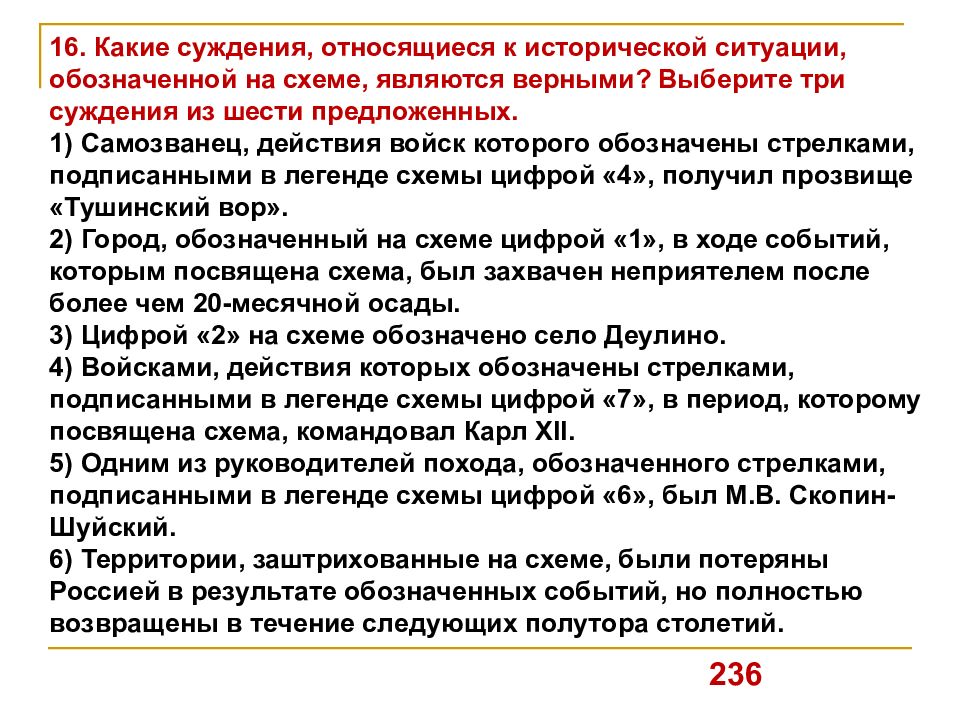 16. Какие суждения, относящиеся к исторической ситуации, обозначенной на схеме, являются верными? Выберите три суждения из шести предложенных.
1) Самозванец, действия войск которого обозначены стрелками, подписанными в легенде схемы цифрой «4», получил прозвище «Тушинский вор».
2) Город, обозначенный на схеме цифрой «1», в ходе событий, которым посвящена схема, был захвачен неприятелем после более чем 20-месячной осады.
3) Цифрой «2» на схеме обозначено село Деулино.
4) Войсками, действия которых обозначены стрелками, подписанными в легенде схемы цифрой «7», в период, которому посвящена схема, командовал Карл XII.
5) Одним из руководителей похода, обозначенного стрелками, подписанными в легенде схемы цифрой «6», был М.В. Скопин-Шуйский.
6) Территории, заштрихованные на схеме, были потеряны Россией в результате обозначенных событий, но полностью возвращены в течение следующих полутора столетий.

236